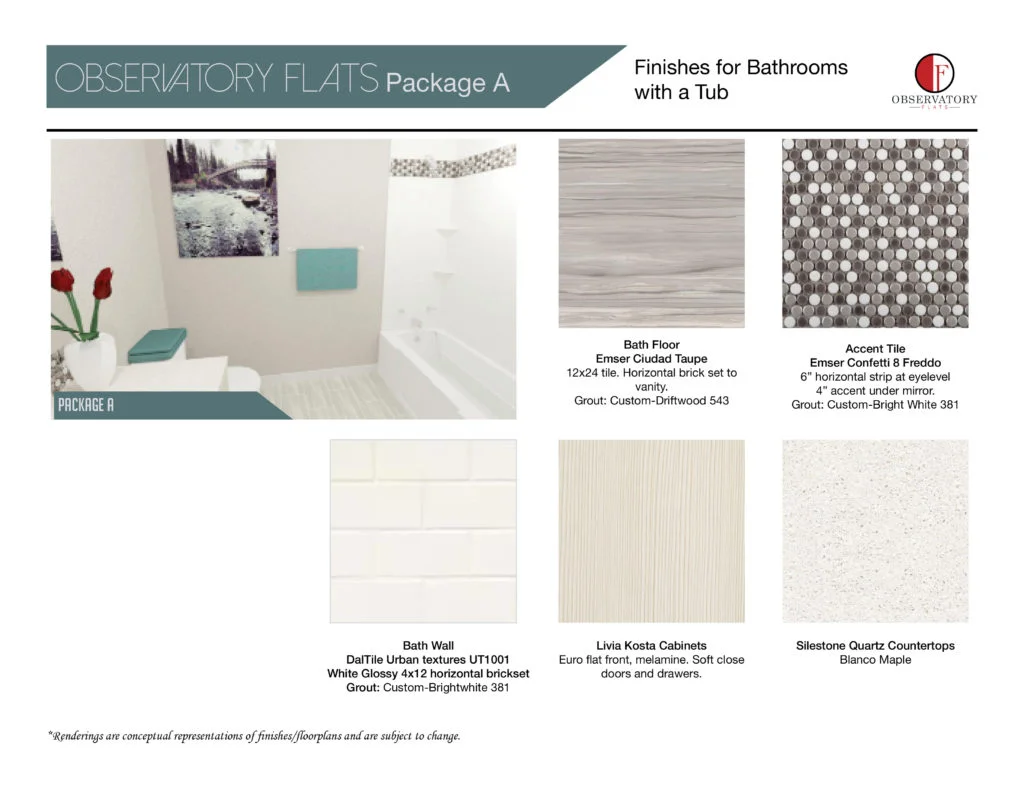 OBSERVATORY FLATS Package A

Finishes for Bathrooms with a Tub

F
OBSERVATORY
FLATS

PACKAGE A

Bath Floor
Emser Ciudad Taupe
12x24 tile. Horizontal brick set to vanity.
Grout: Custom-Driftwood 543

Accent Tile
Emser Confetti 8 Freddo
6" horizontal strip at eyelevel
4" accent under mirror.
Grout: Custom-Bright White 381

Bath Wall
DalTile Urban textures UT1001
White Glossy 4x12 horizontal brickset
Grout: Custom-Brightwhite 381

Livia Kosta Cabinets
Euro flat front, melamine. Soft close doors and drawers.

Silestone Quartz Countertops
Blanco Maple

*Renderings are conceptual representations of finishes/floorplans and are subject to change.